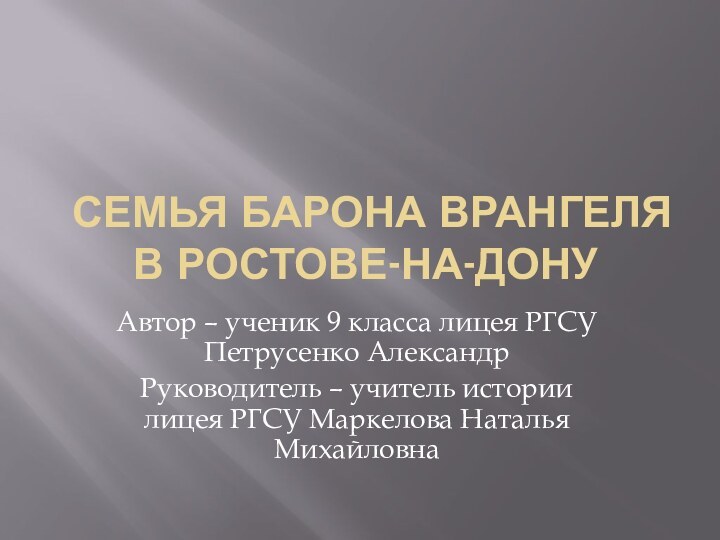 СЕМЬЯ БАРОНА ВРАНГЕЛЯ В РОСТОВЕ-НА-ДОНУ

Автор – ученик 9 класса лицея РГСУ Петрусенко Александр

Руководитель – учитель истории лицея РГСУ Маркелова Наталья Михайловна